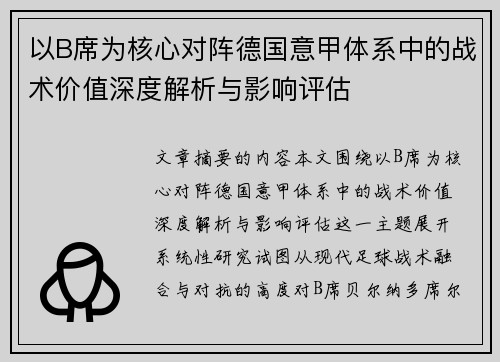 以B席为核心对阵德国意甲体系中的战术价值深度解析与影响评估

文章摘要的内容本文围绕以B席为核心对阵德国意甲体系中的战术价值深度解析与影响评估这一主题展开系统性研究试图从现代足球战术融合与对抗的高度对B席贝尔纳多席尔